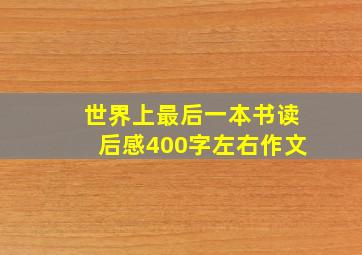 世界上最后一本书读后感400字左右作文